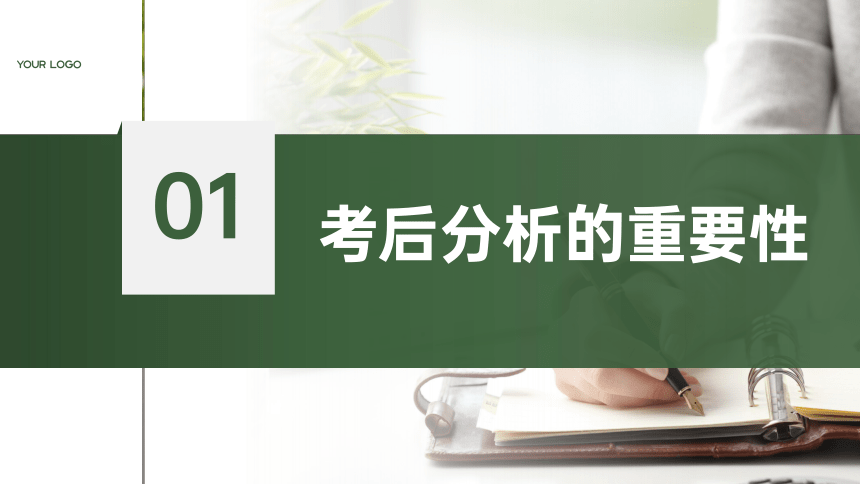 YOUR LOGO

01

考后分析的重要性